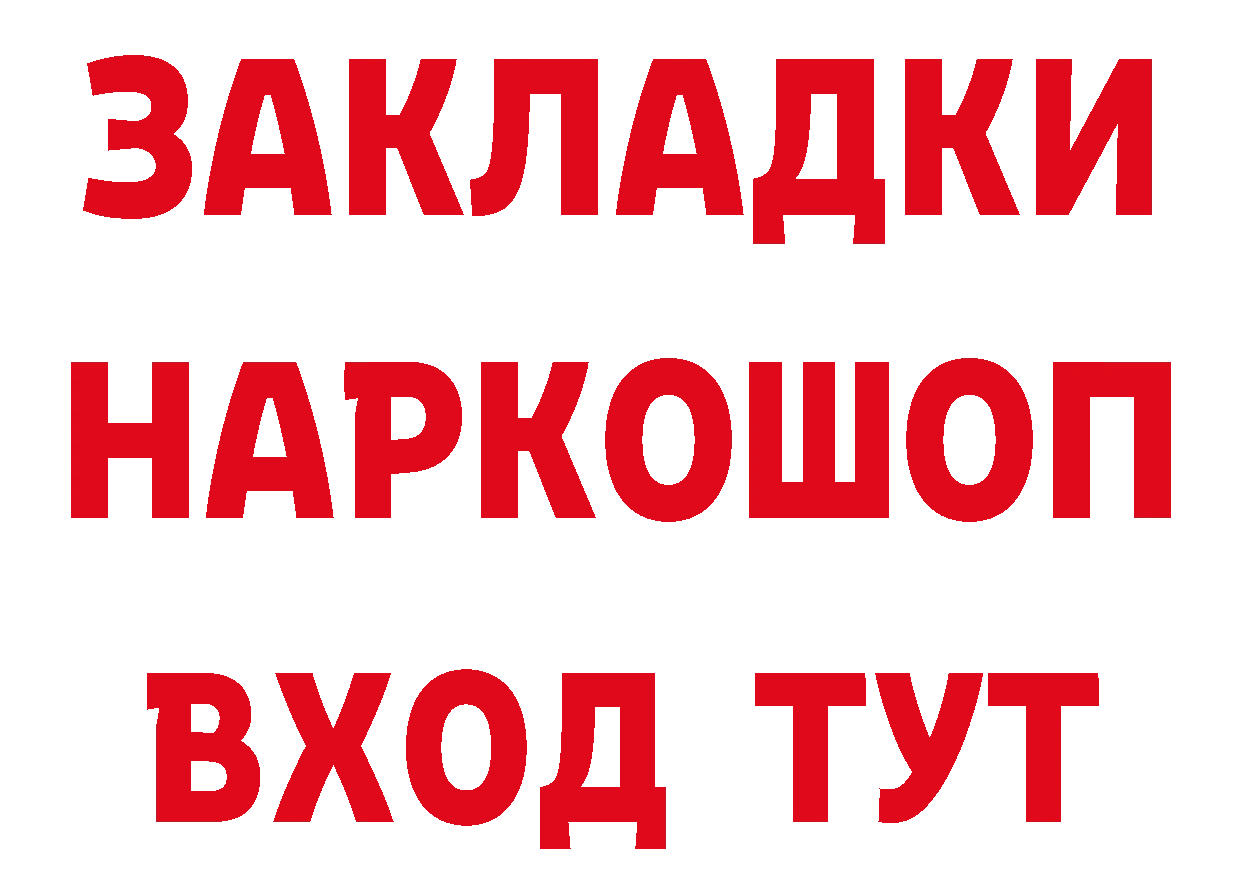 ЗАКЛАДКИ
НАРКОШОП
ВХОД ТУТ